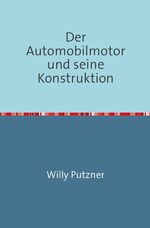 Der Automobilmotor und seine Konstruktion

Willy Putzner